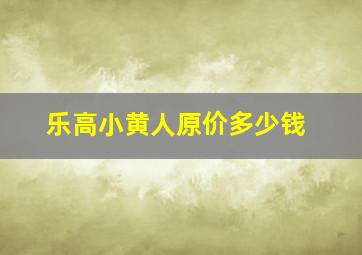 乐高小黄人原价多少钱